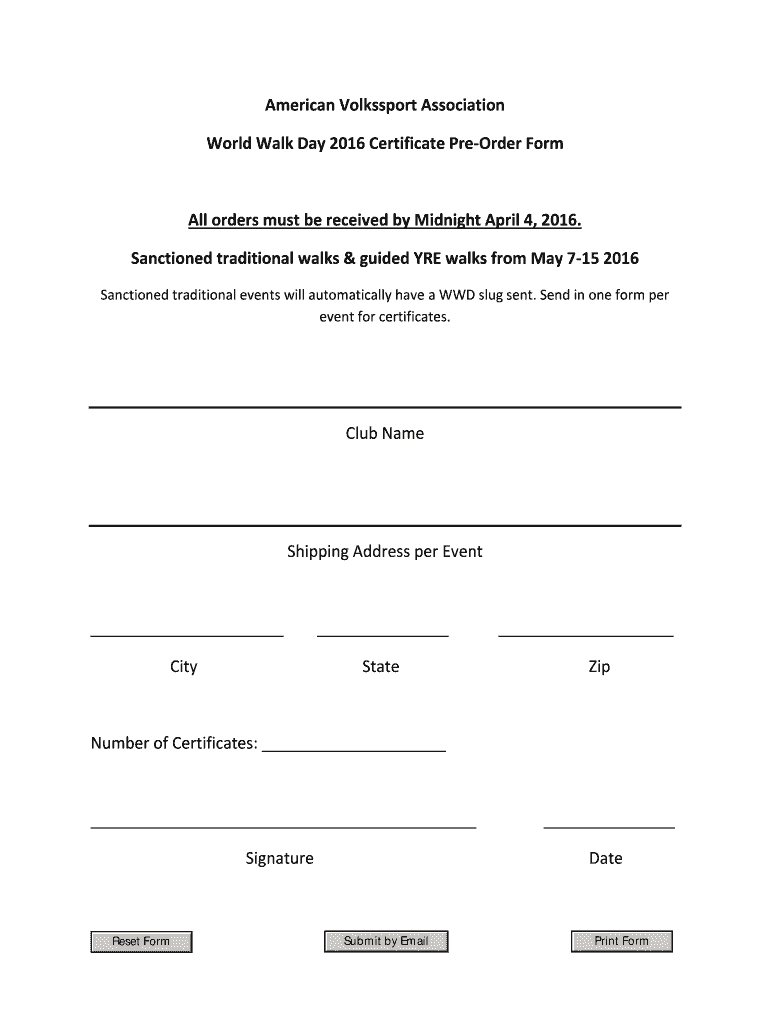 American Volkssport Association

World Walk Day 2016 Certificate Pre-Order Form

All orders must be received by Midnight April 4, 2016.

Sanctioned traditional walks & guided YRE walks from May 7-15 2016

Sanctioned traditional events will automatically have a WWD slug sent. Send in one form per event for certificates.

Club Name

Shipping Address per Event

City

State

Zip

Number of Certificates:

Signature

Date

Reset Form

Submit by Email

Print Form